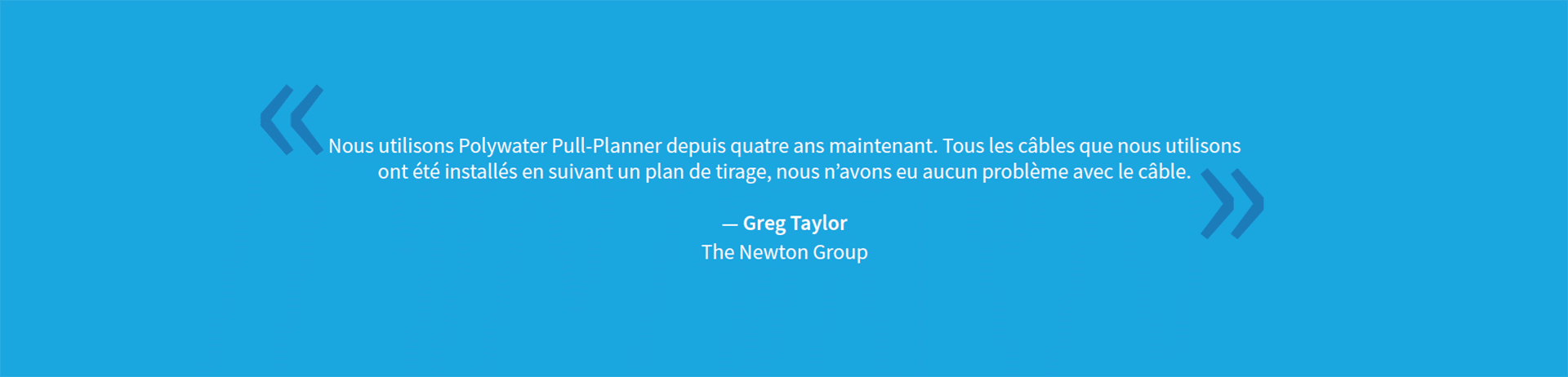 « Nous utilisons Polywater Pull-Planner depuis quatre ans maintenant. Tous les câbles que nous utilisons ont été installés en suivant un plan de tirage, nous n’avons eu aucun problème avec le câble. »

— Greg Taylor
The Newton Group